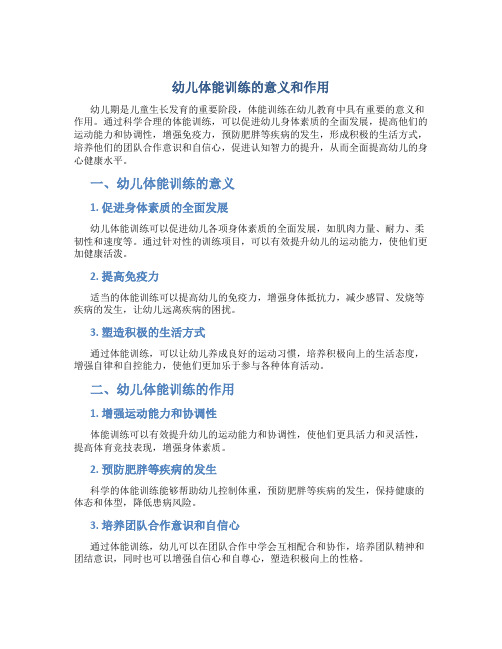 幼儿体能训练的意义和作用

幼儿期是儿童生长发育的重要阶段，体能训练在幼儿教育中具有重要的意义和作用。通过科学合理的体能训练，可以促进幼儿身体素质的全面发展，提高他们的运动能力和协调性，增强免疫力，预防肥胖等疾病的发生，形成积极的生活方式，培养他们的团队合作意识和自信心，促进认知智力的提升，从而全面提高幼儿的身心健康水平。

一、幼儿体能训练的意义

1. 促进身体素质的全面发展

幼儿体能训练可以促进幼儿各项身体素质的全面发展，如肌肉力量、耐力、柔韧性和速度等。通过针对性的训练项目，可以有效提升幼儿的运动能力，使他们更加健康活泼。

2. 提高免疫力

适当的体能训练可以提高幼儿的免疫力，增强身体抵抗力，减少感冒、发烧等疾病的发生，让幼儿远离疾病的困扰。

3. 塑造积极的生活方式

通过体能训练，可以让幼儿养成良好的运动习惯，培养积极向上的生活态度，增强自律和自控能力，使他们更加乐于参与各种体育活动。

二、幼儿体能训练的作用

1. 增强运动能力和协调性

体能训练可以有效提升幼儿的运动能力和协调性，使他们更具活力和灵活性，提高体育竞技表现，增强身体素质。

2. 预防肥胖等疾病的发生

科学的体能训练能够帮助幼儿控制体重，预防肥胖等疾病的发生，保持健康的体态和体型，降低患病风险。

3. 培养团队合作意识和自信心

通过体能训练，幼儿可以在团队合作中学会互相配合和协作，培养团队精神和团结意识，同时也可以增强自信心和自尊心，塑造积极向上的性格。